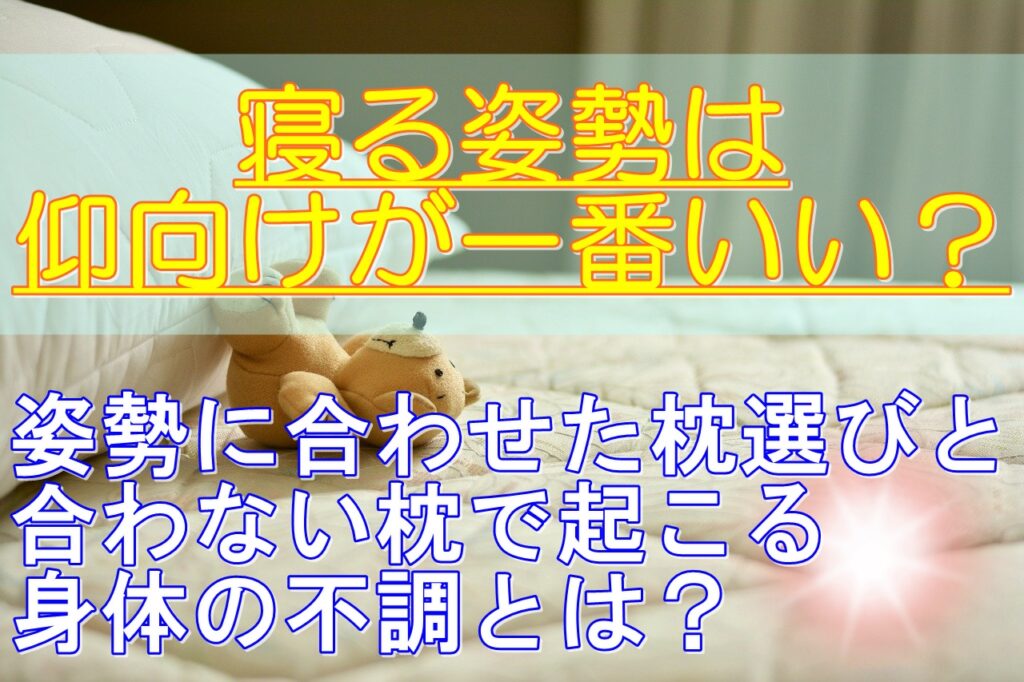 寝る姿勢は
仰向けが一番いい？

姿勢に合わせた枕選びと
合わない枕で起こる
身体の不調とは？